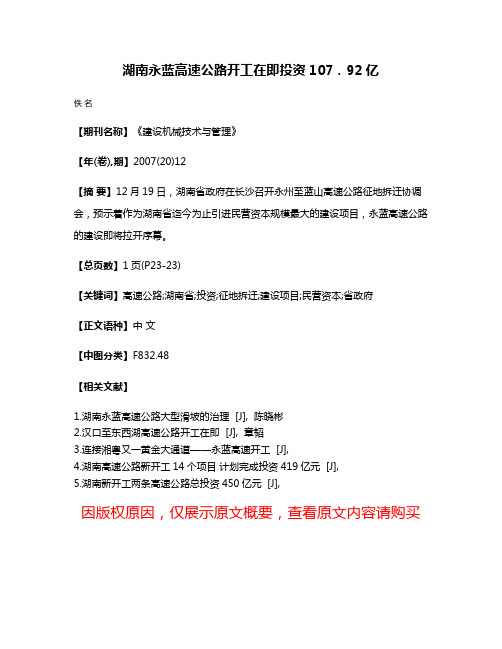 湖南永蓝高速公路开工在即投资 107．92 亿

佚名

【期刊名称】《建设机械技术与管理》

【年(卷),期】2007(20)12

【摘 要】12 月 19 日，湖南省政府在长沙召开永州至蓝山高速公路征地拆迁协调会，预示着作为湖南省迄今为止引进民营资本规模最大的建设项目，永蓝高速公路的建设即将拉开序幕。

【总页数】1 页(P23-23)

【关键词】高速公路;湖南省;投资;征地拆迁;建设项目;民营资本;省政府

【正文语种】中 文

【中图分类】F832.48

【相关文献】

1.湖南永蓝高速公路大型滑坡的治理 [J], 陈晓彬
2.汉口至东西湖高速公路开工在即 [J], 章韬
3.连接湘粤又一黄金大通道——永蓝高速开工 [J],
4.湖南高速公路新开工 14 个项目 计划完成投资 419 亿元 [J],
5.湖南新开工两条高速公路总投资 450 亿元 [J],

因版权原因，仅展示原文概要，查看原文内容请购买